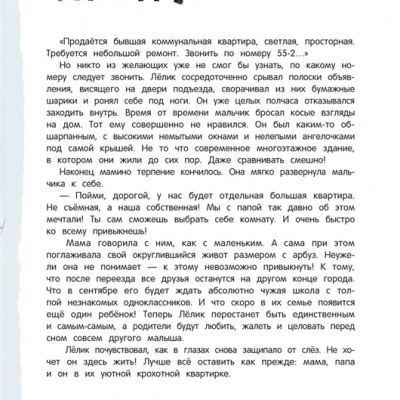 «Продаётся бывшая коммунальная квартира, светлая, просторная. Требуется небольшой ремонт. Звонить по номеру 55-2...»

Но никто из желающих уже не смог бы узнать, по какому номеру следует звонить. Лёлик сосредоточенно срывал полоски объявления, висящего на двери подъезда, сворачивал из них бумажные шарики и ронял себе под ноги. Он уже целых полчаса отказывался заходить внутрь. Время от времени мальчик бросал косые взгляды на дом. Тот ему совершенно не нравился. Он был каким-то обшарпанным, с высокими немытыми окнами и нелепыми ангелочками под самой крышей. Не то что современное многоэтажное здание, в котором они жили до сих пор. Даже сравнивать смешно!

Наконец мамино терпение кончилось. Она мягко развернула мальчика к себе.

— Пойми, дорогой, у нас будет отдельная большая квартира. Не съёмная, а наша собственная! Мы с папой так давно об этом мечтали! Ты сам сможешь выбрать себе комнату. И очень быстро ко всему привыкнешь!

Мама говорила с ним, как с маленьким. А сама при этом поглаживала свой округлившийся живот размером с арбуз. Неужели она не понимает — к этому невозможно привыкнуть! К тому, что после переезда все друзья останутся на другом конце города. Что в сентябре его будет ждать абсолютно чужая школа с толпой незнакомых одноклассников. И что скоро в их семье появится ещё один ребёнок! Теперь Лёлик перестанет быть единственным и самым-самым, а родители будут любить, жалеть и целовать перед сном совсем другого малыша.

Лёлик почувствовал, как в глазах снова защипало от слёз. Не хочет он здесь жить! Лучше всё оставить как прежде: мама, папа и он в их уютной крохотной квартирке.